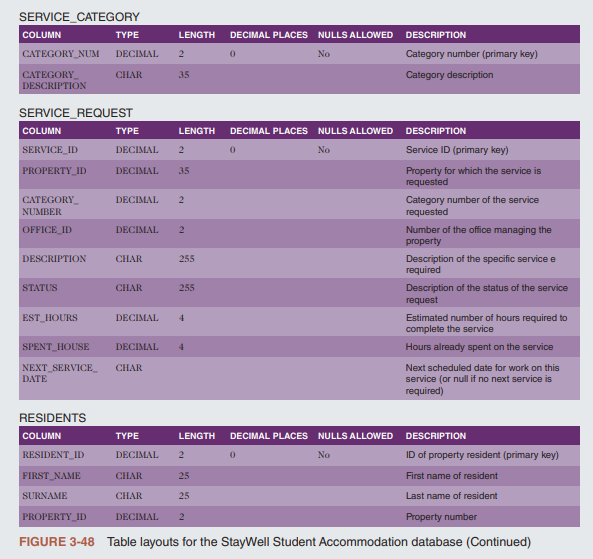 SERVICE_CATEGORY

| COLUMN | TYPE | LENGTH | DECIMAL PLACES | NULLS ALLOWED | DESCRIPTION |
|---|---|---|---|---|---|
| CATEGORY_NUM | DECIMAL | 2 | 0 | No | Category number (primary key) |
| CATEGORY_DESCRIPTION | CHAR | 35 | | | Category description |

SERVICE_REQUEST

| COLUMN | TYPE | LENGTH | DECIMAL PLACES | NULLS ALLOWED | DESCRIPTION |
|---|---|---|---|---|---|
| SERVICE_ID | DECIMAL | 2 | 0 | No | Service ID (primary key) |
| PROPERTY_ID | DECIMAL | 35 | | | Property for which the service is requested |
| CATEGORY_NUMBER | DECIMAL | 2 | | | Category number of the service requested |
| OFFICE_ID | DECIMAL | 2 | | | Number of the office managing the property |
| DESCRIPTION | CHAR | 255 | | | Description of the specific service e required |
| STATUS | CHAR | 255 | | | Description of the status of the service request |
| EST_HOURS | DECIMAL | 4 | | | Estimated number of hours required to complete the service |
| SPENT_HOUSE | DECIMAL | 4 | | | Hours already spent on the service |
| NEXT_SERVICE_DATE | CHAR | | | | Next scheduled date for work on this service (or null if no next service is required) |

RESIDENTS

| COLUMN | TYPE | LENGTH | DECIMAL PLACES | NULLS ALLOWED | DESCRIPTION |
|---|---|---|---|---|---|
| RESIDENT_ID | DECIMAL | 2 | 0 | No | ID of property resident (primary key) |
| FIRST_NAME | CHAR | 25 | | | First name of resident |
| SURNAME | CHAR | 25 | | | Last name of resident |
| PROPERTY_ID | DECIMAL | 2 | | | Property number |

FIGURE 3-48 Table layouts for the StayWell Student Accommodation database (Continued)